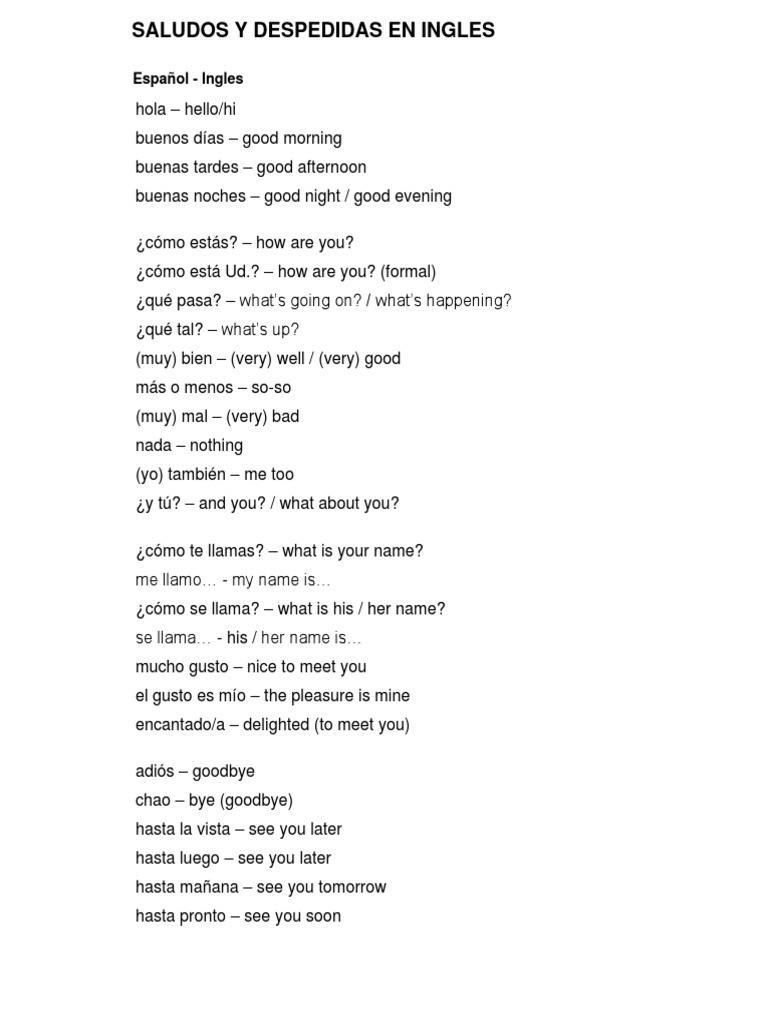 SALUDOS Y DESPEDIDAS EN INGLES

Español - Ingles

hola – hello/hi
buenos días – good morning
buenas tardes – good afternoon
buenas noches – good night / good evening

¿cómo estás? – how are you?
¿cómo está Ud.? – how are you? (formal)
¿qué pasa? – what's going on? / what's happening?
¿qué tal? – what's up?
(muy) bien – (very) well / (very) good
más o menos – so-so
(muy) mal – (very) bad
nada – nothing
(yo) también – me too
¿y tú? – and you? / what about you?

¿cómo te llamas? – what is your name?
me llamo… - my name is…
¿cómo se llama? – what is his / her name?
se llama… - his / her name is…
mucho gusto – nice to meet you
el gusto es mío – the pleasure is mine
encantado/a – delighted (to meet you)

adiós – goodbye
chao – bye (goodbye)
hasta la vista – see you later
hasta luego – see you later
hasta mañana – see you tomorrow
hasta pronto – see you soon